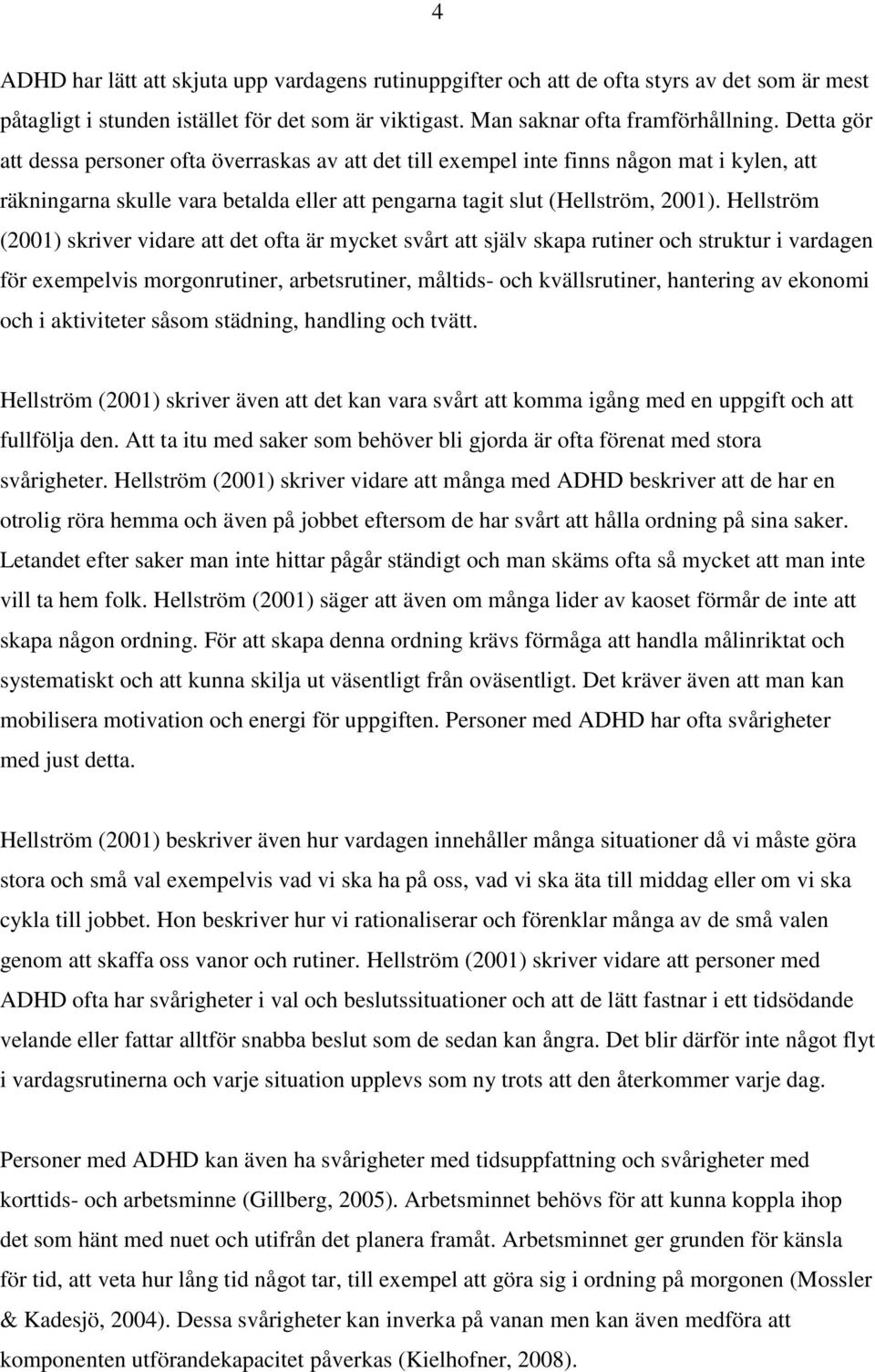 4

ADHD har lätt att skjuta upp vardagens rutinuppgifter och att de ofta styrs av det som är mest påtagligt i stunden istället för det som är viktigast. Man saknar ofta framförhållning. Detta gör att dessa personer ofta överraskas av att det till exempel inte finns någon mat i kylen, att räkningarna skulle vara betalda eller att pengarna tagit slut (Hellström, 2001). Hellström (2001) skriver vidare att det ofta är mycket svårt att själv skapa rutiner och struktur i vardagen för exempelvis morgonrutiner, arbetsrutiner, måltids- och kvällsrutiner, hantering av ekonomi och i aktiviteter såsom städning, handling och tvätt.

Hellström (2001) skriver även att det kan vara svårt att komma igång med en uppgift och att fullfölja den. Att ta itu med saker som behöver bli gjorda är ofta förenat med stora svårigheter. Hellström (2001) skriver vidare att många med ADHD beskriver att de har en otrolig röra hemma och även på jobbet eftersom de har svårt att hålla ordning på sina saker. Letandet efter saker man inte hittar pågår ständigt och man skäms ofta så mycket att man inte vill ta hem folk. Hellström (2001) säger att även om många lider av kaoset förmår de inte att skapa någon ordning. För att skapa denna ordning krävs förmåga att handla målinriktat och systematiskt och att kunna skilja ut väsentligt från oväsentligt. Det kräver även att man kan mobilisera motivation och energi för uppgiften. Personer med ADHD har ofta svårigheter med just detta.

Hellström (2001) beskriver även hur vardagen innehåller många situationer då vi måste göra stora och små val exempelvis vad vi ska ha på oss, vad vi ska äta till middag eller om vi ska cykla till jobbet. Hon beskriver hur vi rationaliserar och förenklar många av de små valen genom att skaffa oss vanor och rutiner. Hellström (2001) skriver vidare att personer med ADHD ofta har svårigheter i val och beslutssituationer och att de lätt fastnar i ett tidsödande velande eller fattar alltför snabba beslut som de sedan kan ångra. Det blir därför inte något flyt i vardagsrutinerna och varje situation upplevs som ny trots att den återkommer varje dag.

Personer med ADHD kan även ha svårigheter med tidsuppfattning och svårigheter med korttids- och arbetsminne (Gillberg, 2005). Arbetsminnet behövs för att kunna koppla ihop det som hänt med nuet och utifrån det planera framåt. Arbetsminnet ger grunden för känsla för tid, att veta hur lång tid något tar, till exempel att göra sig i ordning på morgonen (Mossler & Kadesjö, 2004). Dessa svårigheter kan inverka på vanan men kan även medföra att komponenten utförandekapacitet påverkas (Kielhofner, 2008).